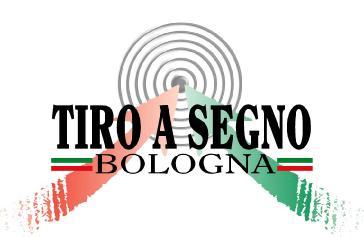 TIRO A SEGNO
BOLOGNA